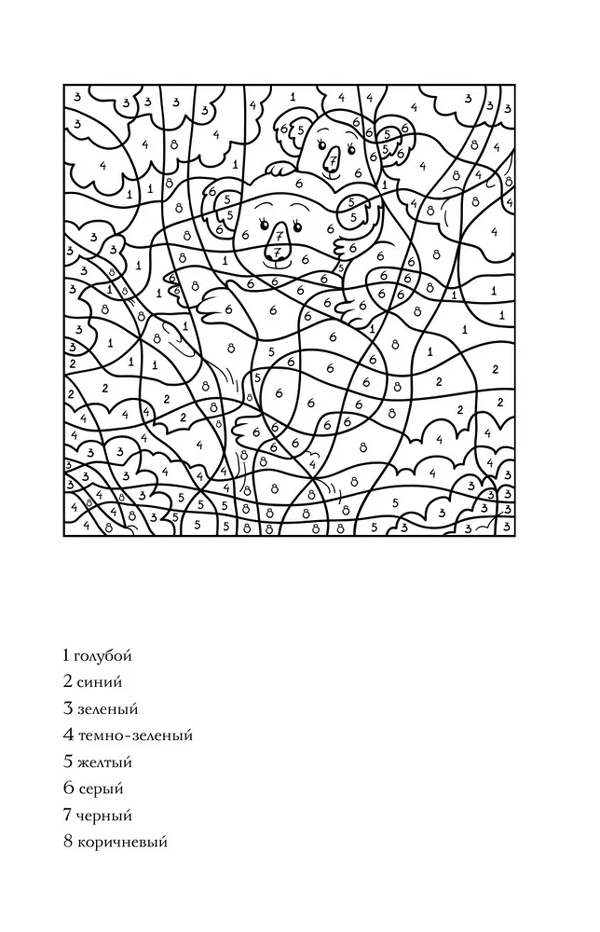 1 голубой
2 синий
3 зеленый
4 темно-зеленый
5 желтый
6 серый
7 черный
8 коричневый